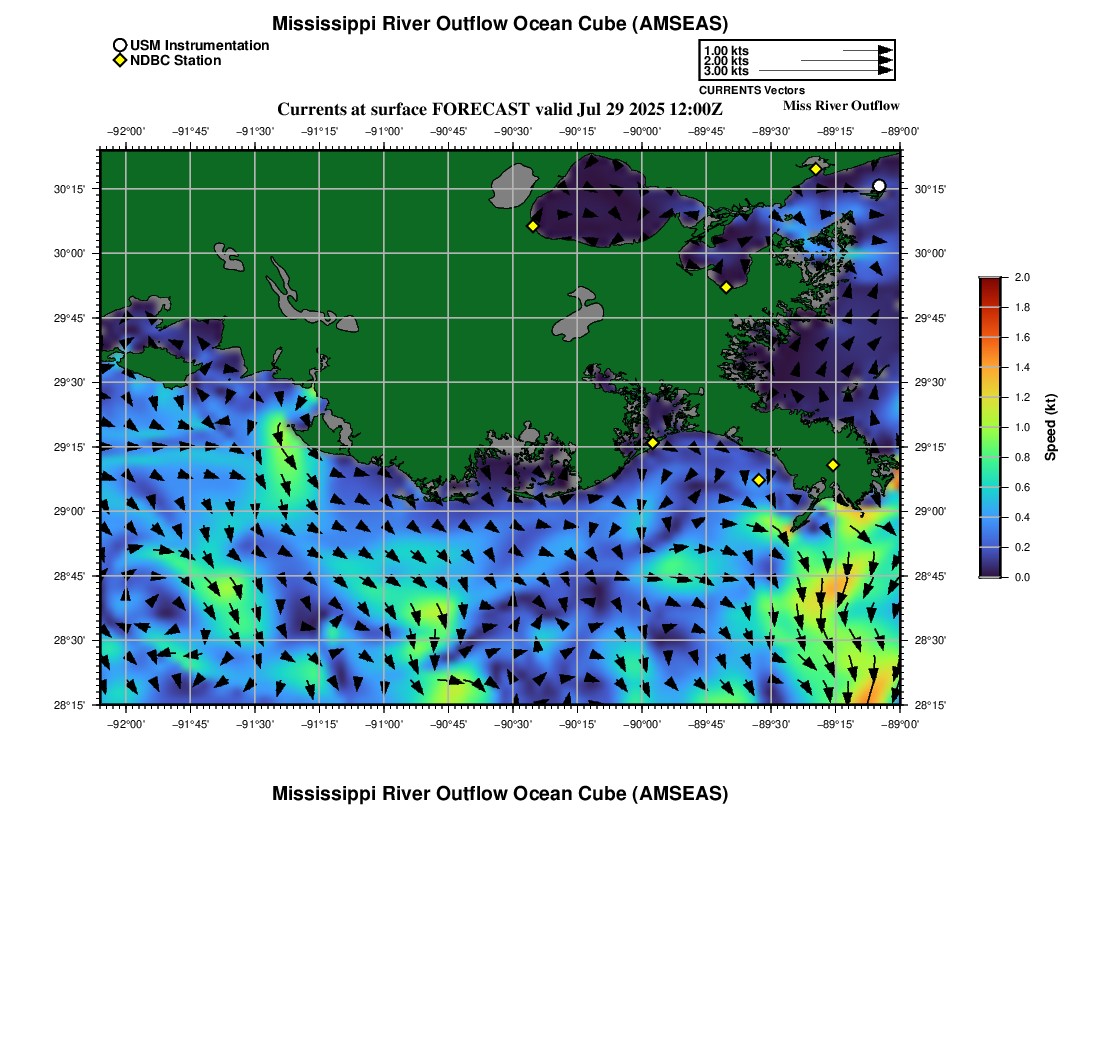 Mississippi River Outflow Ocean Cube (AMSEAS)

USM Instrumentation
NDBC Station

1.00 kts
2.00 kts
3.00 kts
CURRENTS Vectors

Currents at surface FORECAST valid Jul 29 2025 12:00Z

Miss River Outflow

−92°00' −91°45' −91°30' −91°15' −91°00' −90°45' −90°30' −90°15' −90°00' −89°45' −89°30' −89°15' −89°00'

30°15' 30°00' 29°45' 29°30' 29°15' 29°00' 28°45' 28°30' 28°15'

30°15' 30°00' 29°45' 29°30' 29°15' 29°00' 28°45' 28°30' 28°15'

−92°00' −91°45' −91°30' −91°15' −91°00' −90°45' −90°30' −90°15' −90°00' −89°45' −89°30' −89°15' −89°00'

2.0
1.8
1.6
1.4
1.2
1.0
0.8
0.6
0.4
0.2
0.0
Speed (kt)

Mississippi River Outflow Ocean Cube (AMSEAS)